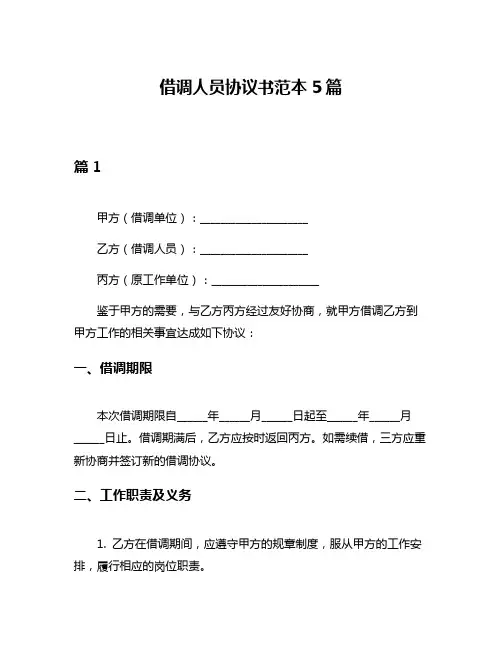 借调人员协议书范本 5 篇

篇 1

甲方（借调单位）：____________________

乙方（借调人员）：____________________

丙方（原工作单位）：____________________

鉴于甲方的需要，与乙方丙方经过友好协商，就甲方借调乙方到甲方工作的相关事宜达成如下协议：

一、借调期限

本次借调期限自______年______月______日起至______年______月______日止。借调期满后，乙方应按时返回丙方。如需续借，三方应重新协商并签订新的借调协议。

二、工作职责及义务

1. 乙方在借调期间，应遵守甲方的规章制度，服从甲方的工作安排，履行相应的岗位职责。